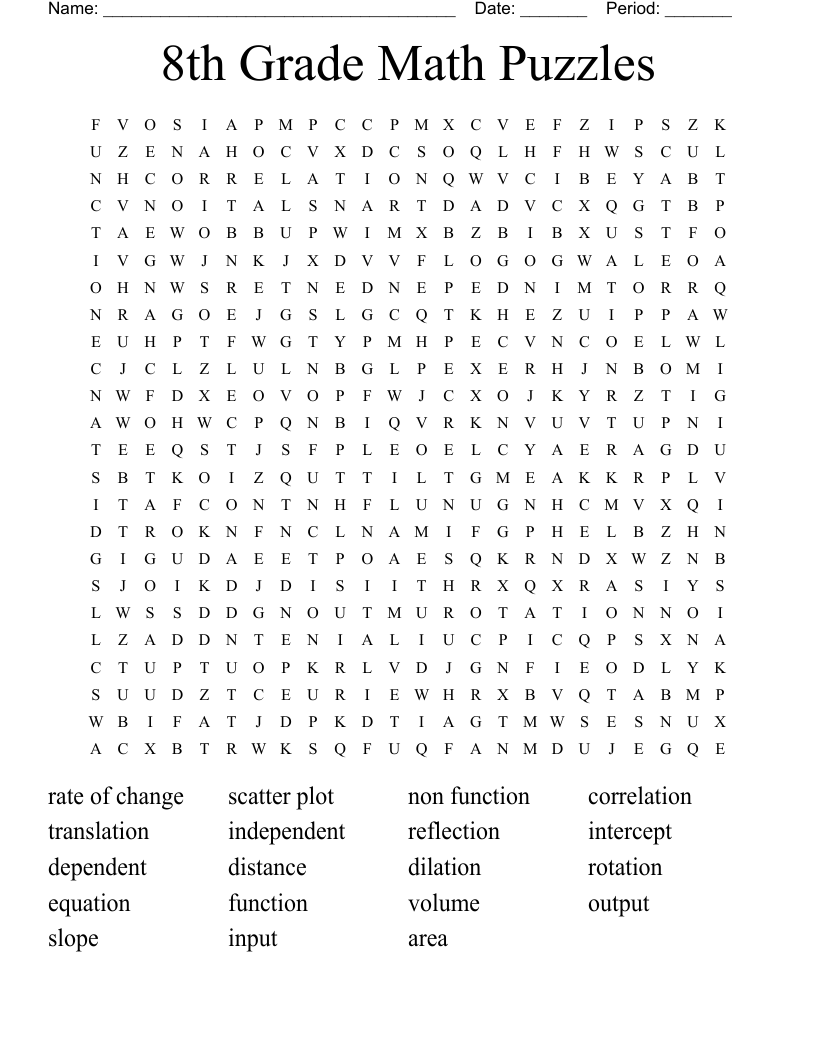 Name: ______________________________________ Date: _______ Period: _______

8th Grade Math Puzzles

F V O S I A P M P C C P M X C V E F Z I P S Z K
U Z E N A H O C V X D C S O Q L H F H W S C U L
N H C O R R E L A T I O N Q W V C I B E Y A B T
C V N O I T A L S N A R T D A D V C X Q G T B P
T A E W O B B U P W I M X B Z B I B X U S T F O
I V G W J N K J X D V V F L O G O G W A L E O A
O H N W S R E T N E D N E P E D N I M T O R R Q
N R A G O E J G S L G C Q T K H E Z U I P P A W
E U H P T F W G T Y P M H P E C V N C O E L W L
C J C L Z L U L N B G L P E X E R H J N B O M I
N W F D X E O V O P F W J C X O J K Y R Z T I G
A W O H W C P Q N B I Q V R K N V U V T U P N I
T E E Q S T J S F P L E O E L C Y A E R A G D U
S B T K O I Z Q U T T I L T G M E A K K R P L V
I T A F C O N T N H F L U N U G N H C M V X Q I
D T R O K N F N C L N A M I F G P H E L B Z H N
G I G U D A E E T P O A E S Q K R N D X W Z N B
S J O I K D J D I S I I T H R X Q X R A S I Y S
L W S S D D G N O U T M U R O T A T I O N N O I
L Z A D D N T E N I A L I U C P I C Q P S X N A
C T U P T U O P K R L V D J G N F I E O D L Y K
S U U D Z T C E U R I E W H R X B V Q T A B M P
W B I F A T J D P K D T I A G T M W S E S N U X
A C X B T R W K S Q F U Q F A N M D U J E G Q E

rate of change
translation
dependent
equation
slope

scatter plot
independent
distance
function
input

non function
reflection
dilation
volume
area

correlation
intercept
rotation
output